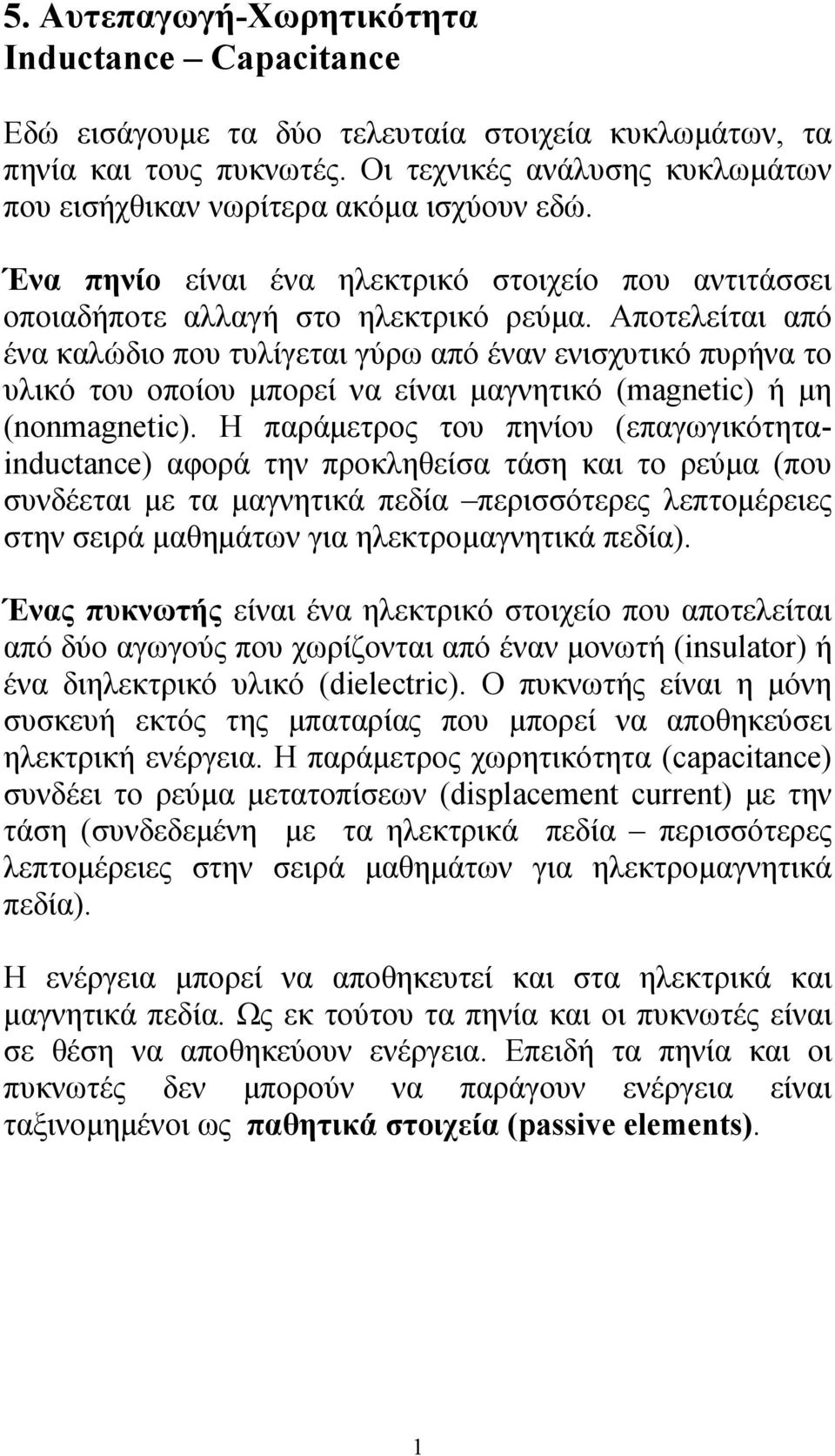 5. Αυτεπαγωγή-Χωρητικότητα
Inductance – Capacitance

Εδώ εισάγουμε τα δύο τελευταία στοιχεία κυκλωμάτων, τα πηνία και τους πυκνωτές. Οι τεχνικές ανάλυσης κυκλωμάτων που εισήχθικαν νωρίτερα ακόμα ισχύουν εδώ.

Ένα πηνίο είναι ένα ηλεκτρικό στοιχείο που αντιτάσσει οποιαδήποτε αλλαγή στο ηλεκτρικό ρεύμα. Αποτελείται από ένα καλώδιο που τυλίγεται γύρω από έναν ενισχυτικό πυρήνα το υλικό του οποίου μπορεί να είναι μαγνητικό (magnetic) ή μη (nonmagnetic). Η παράμετρος του πηνίου (επαγωγικότητα-inductance) αφορά την προκληθείσα τάση και το ρεύμα (που συνδέεται με τα μαγνητικά πεδία –περισσότερες λεπτομέρειες στην σειρά μαθημάτων για ηλεκτρομαγνητικά πεδία).

Ένας πυκνωτής είναι ένα ηλεκτρικό στοιχείο που αποτελείται από δύο αγωγούς που χωρίζονται από έναν μονωτή (insulator) ή ένα διηλεκτρικό υλικό (dielectric). Ο πυκνωτής είναι η μόνη συσκευή εκτός της μπαταρίας που μπορεί να αποθηκεύσει ηλεκτρική ενέργεια. Η παράμετρος χωρητικότητα (capacitance) συνδέει το ρεύμα μετατοπίσεων (displacement current) με την τάση (συνδεδεμένη με τα ηλεκτρικά πεδία – περισσότερες λεπτομέρειες στην σειρά μαθημάτων για ηλεκτρομαγνητικά πεδία).

Η ενέργεια μπορεί να αποθηκευτεί και στα ηλεκτρικά και μαγνητικά πεδία. Ως εκ τούτου τα πηνία και οι πυκνωτές είναι σε θέση να αποθηκεύουν ενέργεια. Επειδή τα πηνία και οι πυκνωτές δεν μπορούν να παράγουν ενέργεια είναι ταξινομημένοι ως παθητικά στοιχεία (passive elements).

1